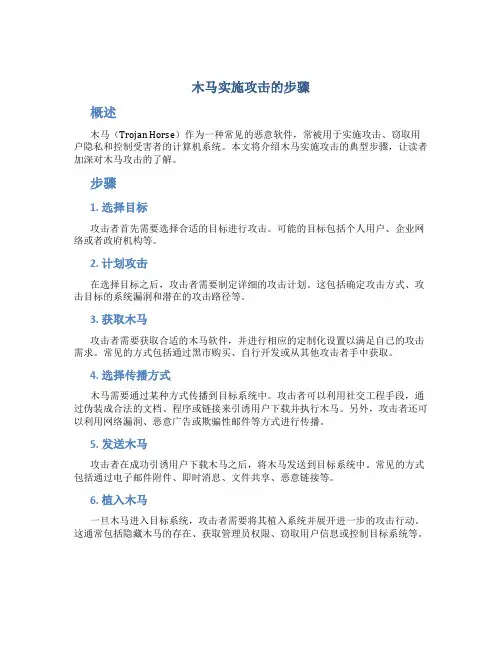 木马实施攻击的步骤

概述

木马（Trojan Horse）作为一种常见的恶意软件，常被用于实施攻击、窃取用户隐私和控制受害者的计算机系统。本文将介绍木马实施攻击的典型步骤，让读者加深对木马攻击的了解。

步骤

1. 选择目标

攻击者首先需要选择合适的目标进行攻击。可能的目标包括个人用户、企业网络或者政府机构等。

2. 计划攻击

在选择目标之后，攻击者需要制定详细的攻击计划。这包括确定攻击方式、攻击目标的系统漏洞和潜在的攻击路径等。

3. 获取木马

攻击者需要获取合适的木马软件，并进行相应的定制化设置以满足自己的攻击需求。常见的方式包括通过黑市购买、自行开发或从其他攻击者手中获取。

4. 选择传播方式

木马需要通过某种方式传播到目标系统中。攻击者可以利用社交工程手段，通过伪装成合法的文档、程序或链接来引诱用户下载并执行木马。另外，攻击者还可以利用网络漏洞、恶意广告或欺骗性邮件等方式进行传播。

5. 发送木马

攻击者在成功引诱用户下载木马之后，将木马发送到目标系统中。常见的方式包括通过电子邮件附件、即时消息、文件共享、恶意链接等。

6. 植入木马

一旦木马进入目标系统，攻击者需要将其植入系统并展开进一步的攻击行动。这通常包括隐藏木马的存在、获取管理员权限、窃取用户信息或控制目标系统等。